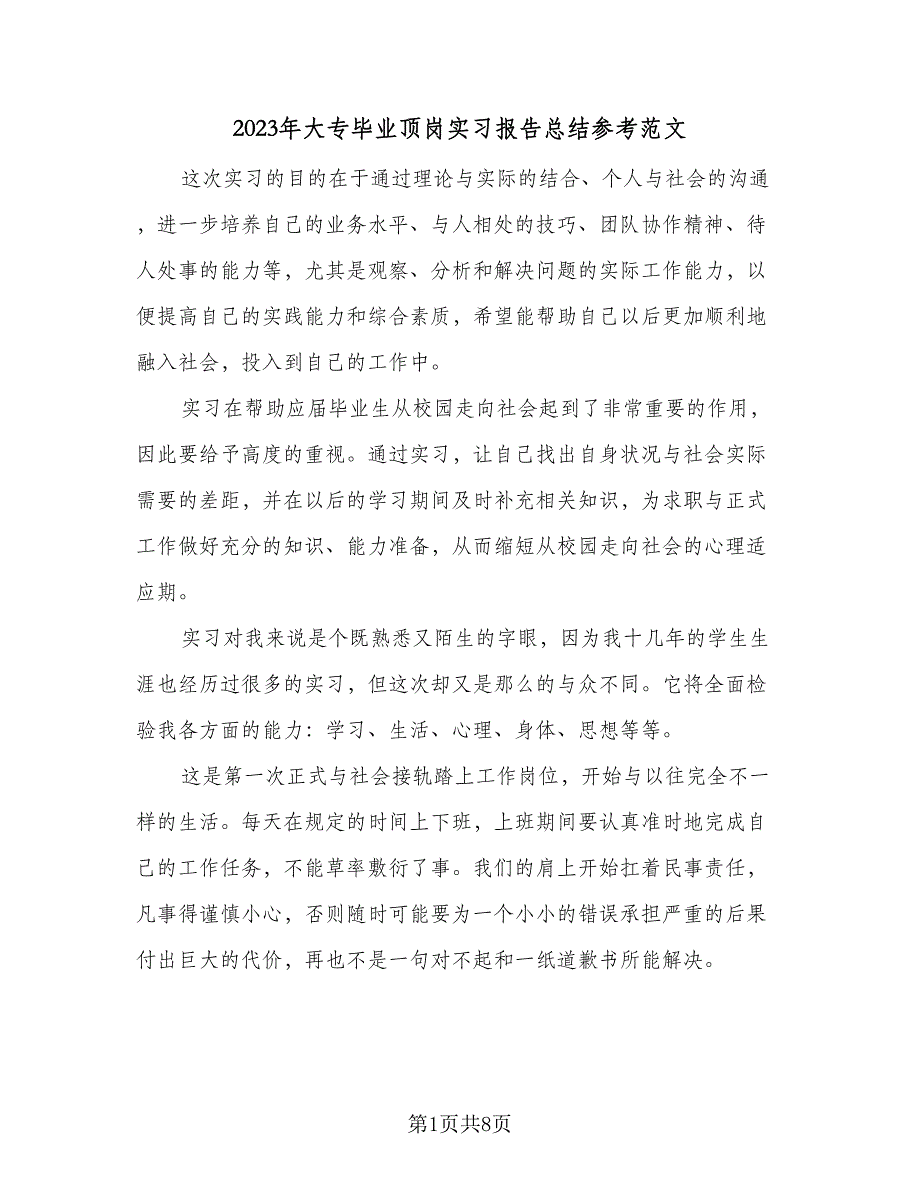 2023年大专毕业顶岗实习报告总结参考范文

这次实习的目的在于通过理论与实际的结合、个人与社会的沟通，进一步培养自己的业务水平、与人相处的技巧、团队协作精神、待人处事的能力等，尤其是观察、分析和解决问题的实际工作能力，以便提高自己的实践能力和综合素质，希望能帮助自己以后更加顺利地融入社会，投入到自己的工作中。

实习在帮助应届毕业生从校园走向社会起到了非常重要的作用，因此要给予高度的重视。通过实习，让自己找出自身状况与社会实际需要的差距，并在以后的学习期间及时补充相关知识，为求职与正式工作做好充分的知识、能力准备，从而缩短从校园走向社会的心理适应期。

实习对我来说是个既熟悉又陌生的字眼，因为我十几年的学生生涯也经历过很多的实习，但这次却又是那么的与众不同。它将全面检验我各方面的能力：学习、生活、心理、身体、思想等等。

这是第一次正式与社会接轨踏上工作岗位，开始与以往完全不一样的生活。每天在规定的时间上下班，上班期间要认真准时地完成自己的工作任务，不能草率敷衍了事。我们的肩上开始扛着民事责任，凡事得谨慎小心，否则随时可能要为一个小小的错误承担严重的后果付出巨大的代价，再也不是一句对不起和一纸道歉书所能解决。

第1页共8页